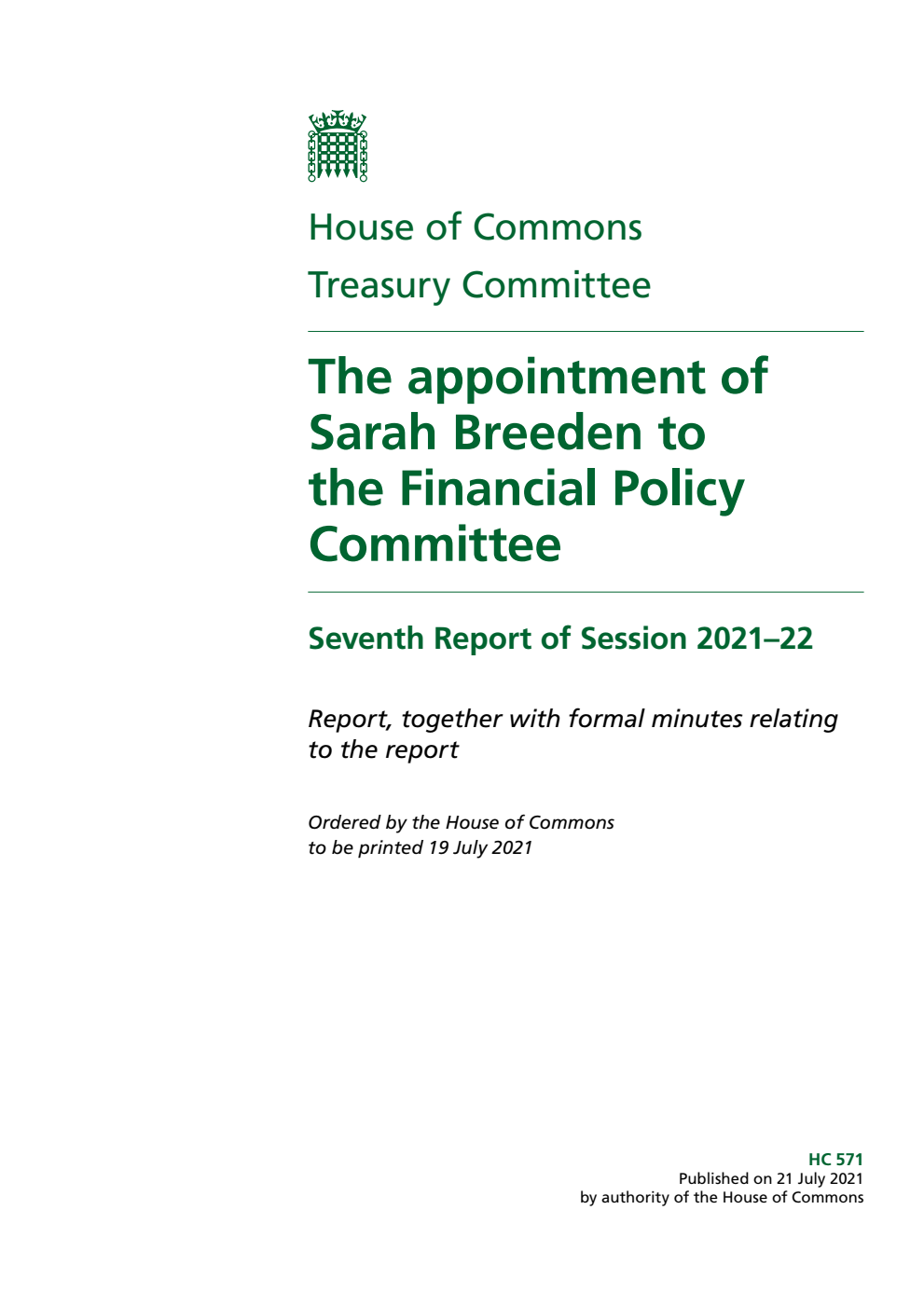 House of Commons

Treasury Committee

The appointment of Sarah Breeden to the Financial Policy Committee

Seventh Report of Session 2021–22

Report, together with formal minutes relating to the report

Ordered by the House of Commons to be printed 19 July 2021

HC 571
Published on 21 July 2021
by authority of the House of Commons